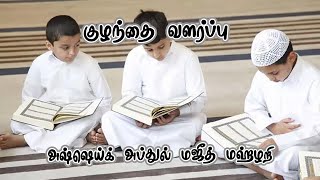 குழந்தை வளர்ப்பு

அஷ்ஷெய்க் அப்துல் மஜீத் மஹ்ழரி